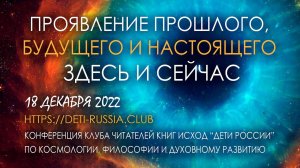 ПРОЯВЛЕНИЕ ПРОШЛОГО,
БУДУЩЕГО И НАСТОЯЩЕГО
ЗДЕСЬ И СЕЙЧАС

18 ДЕКАБРЯ 2022
HTTPS://DETI-RUSSIA.CLUB
КОНФЕРЕНЦИЯ КЛУБА ЧИТАТЕЛЕЙ КНИГ ИСХОД "ДЕТИ РОССИИ"
ПО КОСМОЛОГИИ, ФИЛОСОФИИ И ДУХОВНОМУ РАЗВИТИЮ